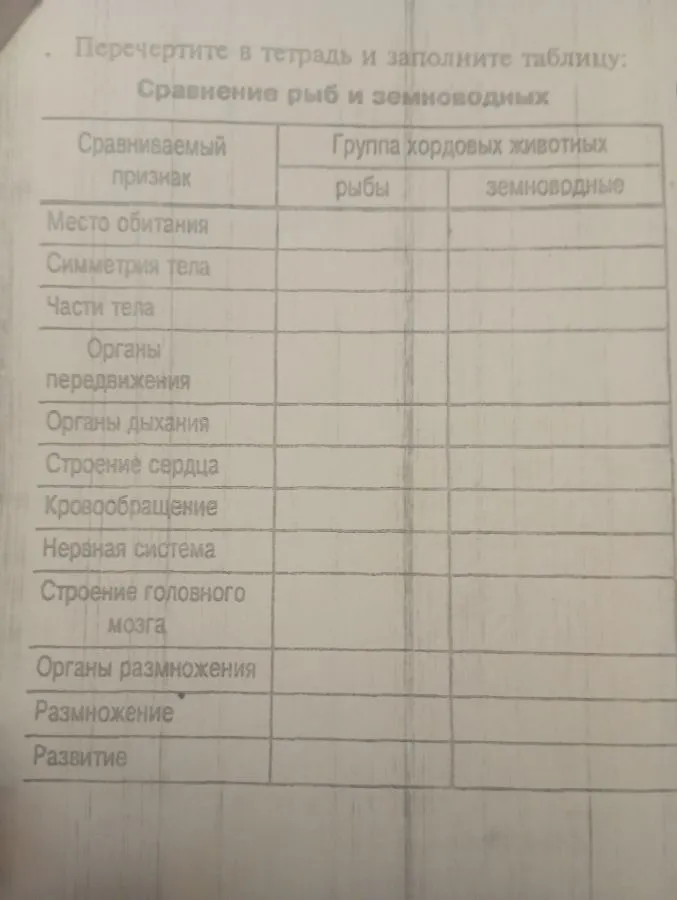 . Перечертите в тетрадь и заполните таблицу:

Сравнение рыб и земноводных

| Сравниваемый признак | Группа хордовых животных | |
|---|---|---|
| | рыбы | земноводные |
| Место обитания | | |
| Симметрия тела | | |
| Части тела | | |
| Органы передвижения | | |
| Органы дыхания | | |
| Строение сердца | | |
| Кровообращение | | |
| Нервная система | | |
| Строение головного мозга | | |
| Органы размножения | | |
| Размножение | | |
| Развитие | | |